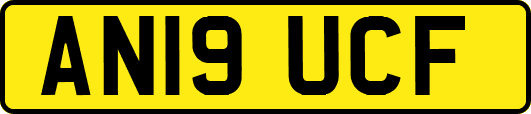 AN19 UCF